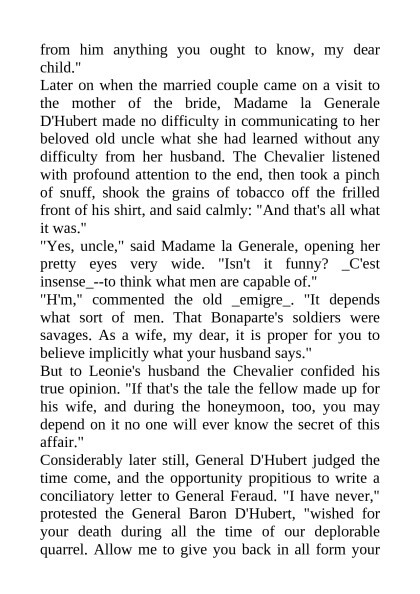 from him anything you ought to know, my dear child."
Later on when the married couple came on a visit to the mother of the bride, Madame la Generale D'Hubert made no difficulty in communicating to her beloved old uncle what she had learned without any difficulty from her husband. The Chevalier listened with profound attention to the end, then took a pinch of snuff, shook the grains of tobacco off the frilled front of his shirt, and said calmly: "And that's all what it was."
"Yes, uncle," said Madame la Generale, opening her pretty eyes very wide. "Isn't it funny? _C'est insense_--to think what men are capable of."
"H'm," commented the old _emigre_. "It depends what sort of men. That Bonaparte's soldiers were savages. As a wife, my dear, it is proper for you to believe implicitly what your husband says."
But to Leonie's husband the Chevalier confided his true opinion. "If that's the tale the fellow made up for his wife, and during the honeymoon, too, you may depend on it no one will ever know the secret of this affair."
Considerably later still, General D'Hubert judged the time come, and the opportunity propitious to write a conciliatory letter to General Feraud. "I have never," protested the General Baron D'Hubert, "wished for your death during all the time of our deplorable quarrel. Allow me to give you back in all form your